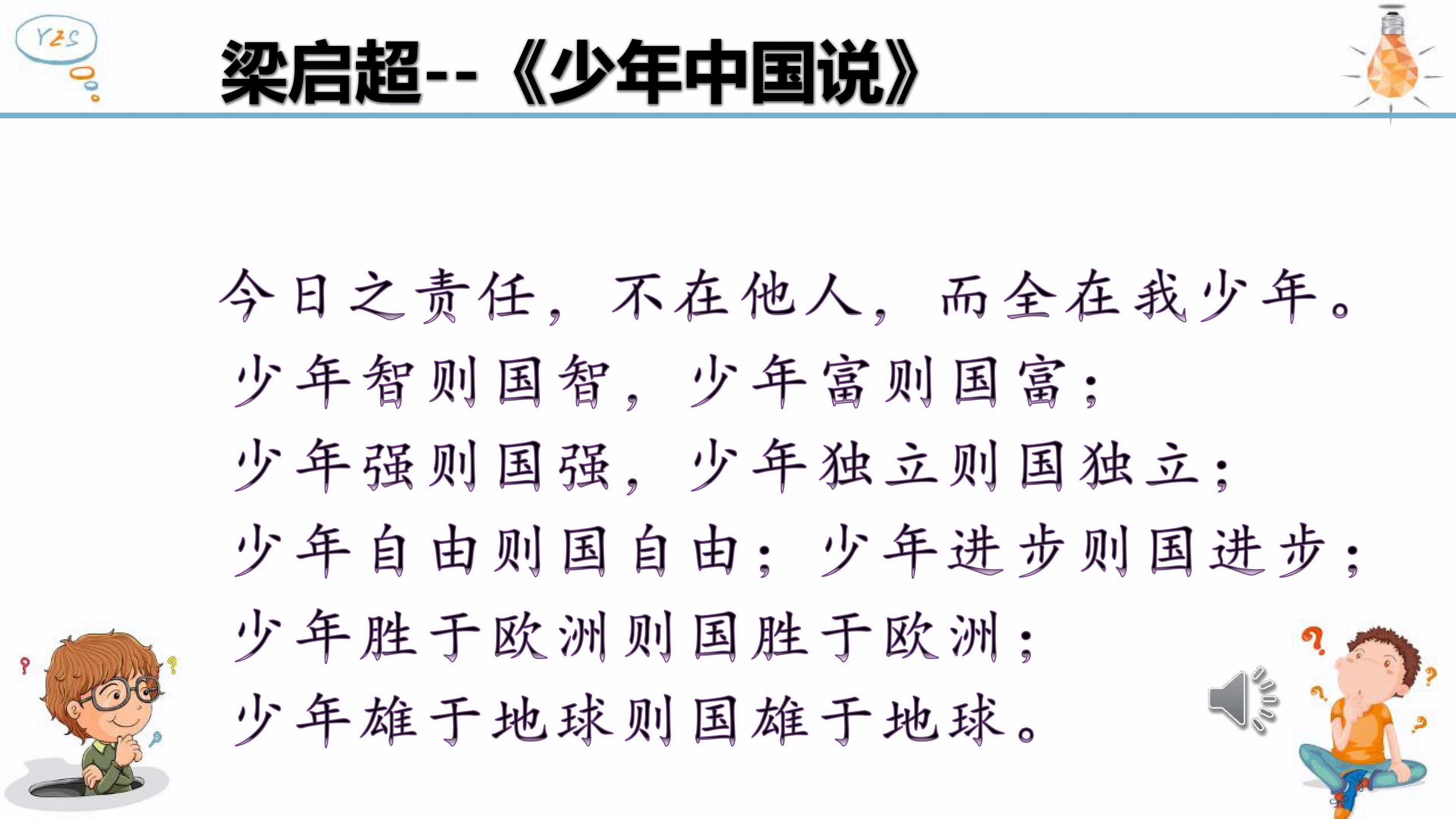 YZS

梁启超--《少年中国说》

今日之责任，不在他人，而全在我少年。

少年智则国智，少年富则国富；

少年强则国强，少年独立则国独立；

少年自由则国自由；少年进步则国进步；

少年胜于欧洲则国胜于欧洲；

少年雄于地球则国雄于地球。